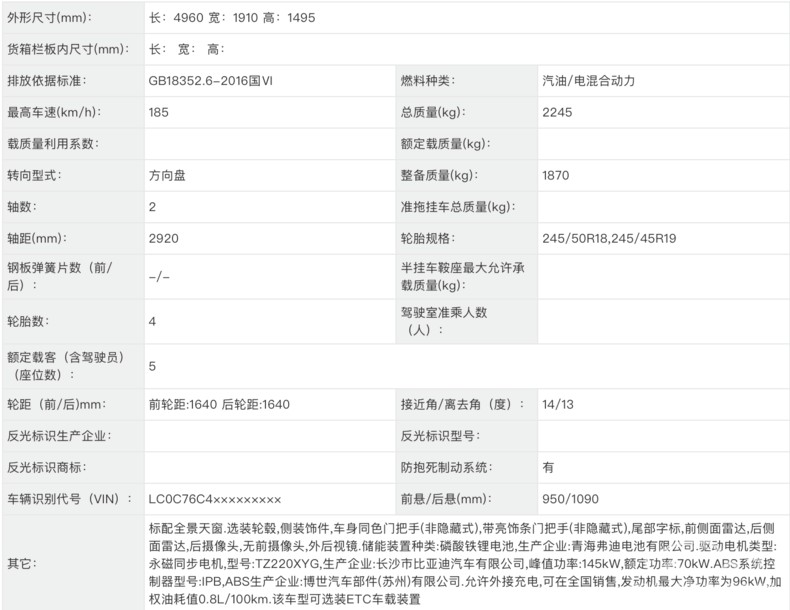 | 外形尺寸(mm): | 长：4960 宽：1910 高：1495 | | |
|---|---|---|---|
| 货箱栏板内尺寸(mm): | 长： 宽： 高： | | |
| 排放依据标准: | GB18352.6-2016国VI | 燃料种类: | 汽油/电混合动力 |
| 最高车速(km/h): | 185 | 总质量(kg): | 2245 |
| 载质量利用系数: | | 额定载质量(kg): | |
| 转向型式: | 方向盘 | 整备质量(kg): | 1870 |
| 轴数: | 2 | 准拖挂车总质量(kg): | |
| 轴距(mm): | 2920 | 轮胎规格: | 245/50R18,245/45R19 |
| 钢板弹簧片数（前/后）: | -/- | 半挂车鞍座最大允许承载质量(kg): | |
| 轮胎数: | 4 | 驾驶室准乘人数（人）: | |
| 额定载客（含驾驶员）（座位数）: | 5 | | |
| 轮距（前/后)mm: | 前轮距:1640 后轮距:1640 | 接近角/离去角（度）: | 14/13 |
| 反光标识生产企业: | | 反光标识型号: | |
| 反光标识商标: | | 防抱死制动系统: | 有 |
| 车辆识别代号（VIN）: | LC0C76C4××××××××× | 前悬/后悬(mm): | 950/1090 |
| 其它: | 标配全景天窗.选装轮毂,侧装饰件,车身同色门把手(非隐藏式),带亮饰条门把手(非隐藏式),尾部字标,前侧面雷达,后侧面雷达,后摄像头,无前摄像头,外后视镜.储能装置种类:磷酸铁锂电池,生产企业:青海弗迪电池有限公司.驱动电机类型:永磁同步电机,型号:TZ220XYG,生产企业:长沙市比亚迪汽车有限公司,峰值功率:145kW,额定功率:70kW.ABS系统控制器型号:IPB,ABS生产企业:博世汽车部件(苏州)有限公司.允许外接充电,可在全国销售,发动机最大净功率为96kW,加权油耗值0.8L/100km.该车型可选装ETC车载装置 | | |